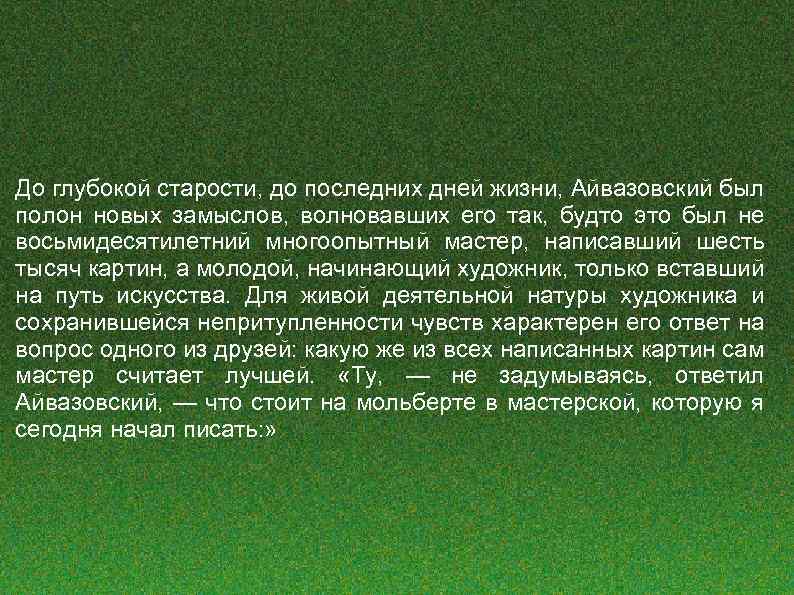 До глубокой старости, до последних дней жизни, Айвазовский был полон новых замыслов, волновавших его так, будто это был не восьмидесятилетний многоопытный мастер, написавший шесть тысяч картин, а молодой, начинающий художник, только вставший на путь искусства. Для живой деятельной натуры художника и сохранившейся непритупленности чувств характерен его ответ на вопрос одного из друзей: какую же из всех написанных картин сам мастер считает лучшей. «Ту, — не задумываясь, ответил Айвазовский, — что стоит на мольберте в мастерской, которую я сегодня начал писать:»